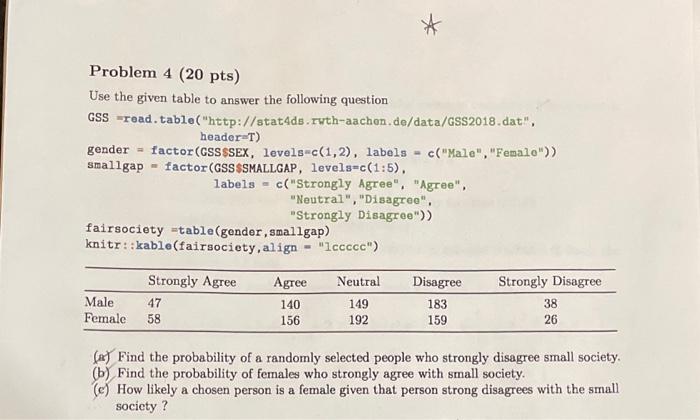 Problem 4 (20 pts)

Use the given table to answer the following question

GSS =read.table("http://stat4ds.rwth-aachen.de/data/GSS2018.dat",
header=T)
gender = factor(GSS$SEX, levels=c(1,2), labels = c("Male","Female"))
smallgap = factor(GSS$SMALLGAP, levels=c(1:5),
labels = c("Strongly Agree", "Agree",
"Neutral","Disagree",
"Strongly Disagree"))
fairsociety =table(gender,smallgap)
knitr::kable(fairsociety,align = "lccccc")

| | Strongly Agree | Agree | Neutral | Disagree | Strongly Disagree |
|---|---|---|---|---|---|
| Male | 47 | 140 | 149 | 183 | 38 |
| Female | 58 | 156 | 192 | 159 | 26 |

(a) Find the probability of a randomly selected people who strongly disagree small society.
(b) Find the probability of females who strongly agree with small society.
(c) How likely a chosen person is a female given that person strong disagrees with the small society ?